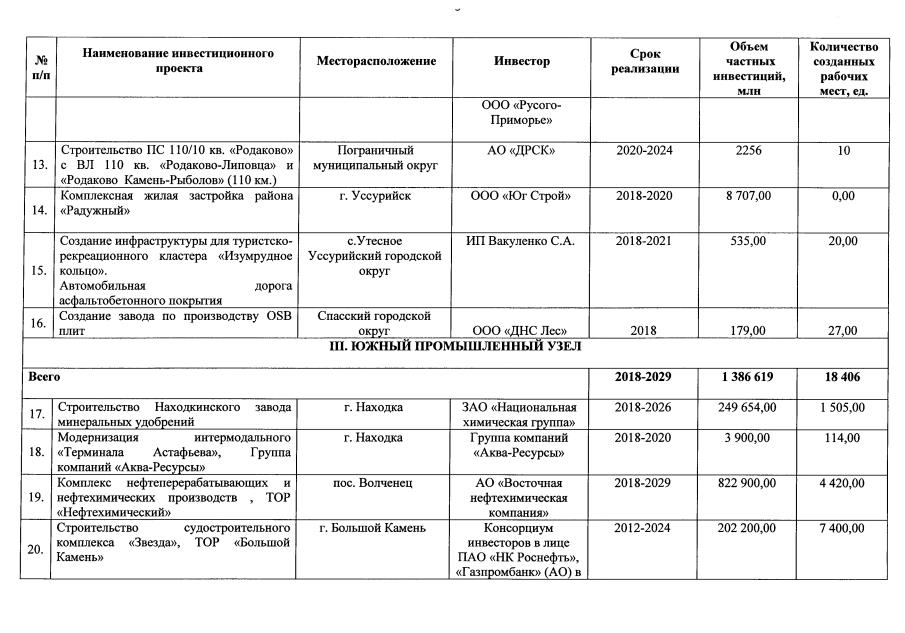 | № п/п | Наименование инвестиционного проекта | Месторасположение | Инвестор | Срок реализации | Объем частных инвестиций, млн | Количество созданных рабочих мест, ед. |
|---|---|---|---|---|---|---|
| | | | ООО «Русого-Приморье» | | | |
| 13. | Строительство ПС 110/10 кв. «Родаково» с ВЛ 110 кв. «Родаково-Липовца» и «Родаково Камень-Рыболов» (110 км.) | Пограничный муниципальный округ | АО «ДРСК» | 2020-2024 | 2256 | 10 |
| 14. | Комплексная жилая застройка района «Радужный» | г. Уссурийск | ООО «Юг Строй» | 2018-2020 | 8 707,00 | 0,00 |
| 15. | Создание инфраструктуры для туристско-рекреационного кластера «Изумрудное кольцо». Автомобильная дорога асфальтобетонного покрытия | с.Утесное Уссурийский городской округ | ИП Вакуленко С.А. | 2018-2021 | 535,00 | 20,00 |
| 16. | Создание завода по производству OSB плит | Спасский городской округ | ООО «ДНС Лес» | 2018 | 179,00 | 27,00 |
| III. ЮЖНЫЙ ПРОМЫШЛЕННЫЙ УЗЕЛ | | | | | | |
| Всего | | | | 2018-2029 | 1 386 619 | 18 406 |
| 17. | Строительство Находкинского завода минеральных удобрений | г. Находка | ЗАО «Национальная химическая группа» | 2018-2026 | 249 654,00 | 1 505,00 |
| 18. | Модернизация интермодального «Терминала Астафьева», Группа компаний «Аква-Ресурсы» | г. Находка | Группа компаний «Аква-Ресурсы» | 2018-2020 | 3 900,00 | 114,00 |
| 19. | Комплекс нефтеперерабатывающих и нефтехимических производств, ТОР «Нефтехимический» | пос. Волченец | АО «Восточная нефтехимическая компания» | 2018-2029 | 822 900,00 | 4 420,00 |
| 20. | Строительство судостроительного комплекса «Звезда», ТОР «Большой Камень» | г. Большой Камень | Консорциум инвесторов в лице ПАО «НК Роснефть», «Газпромбанк» (АО) в | 2012-2024 | 202 200,00 | 7 400,00 |